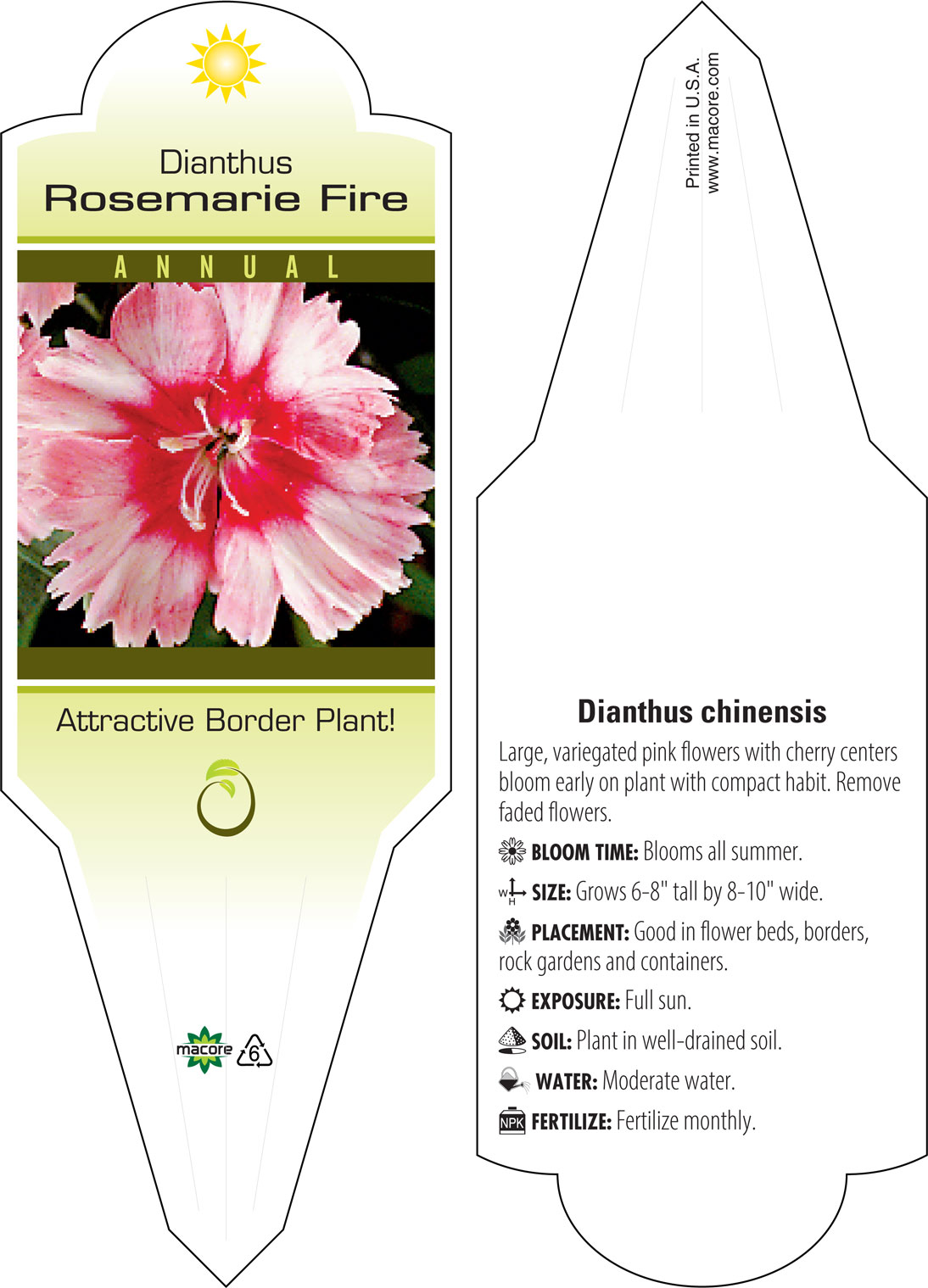 Dianthus
Rosemarie Fire

ANNUAL

Attractive Border Plant!

macore 6

Printed in U.S.A.
www.macore.com

Dianthus chinensis

Large, variegated pink flowers with cherry centers bloom early on plant with compact habit. Remove faded flowers.

BLOOM TIME: Blooms all summer.

W H SIZE: Grows 6-8" tall by 8-10" wide.

PLACEMENT: Good in flower beds, borders, rock gardens and containers.

EXPOSURE: Full sun.

SOIL: Plant in well-drained soil.

WATER: Moderate water.

NPK FERTILIZE: Fertilize monthly.